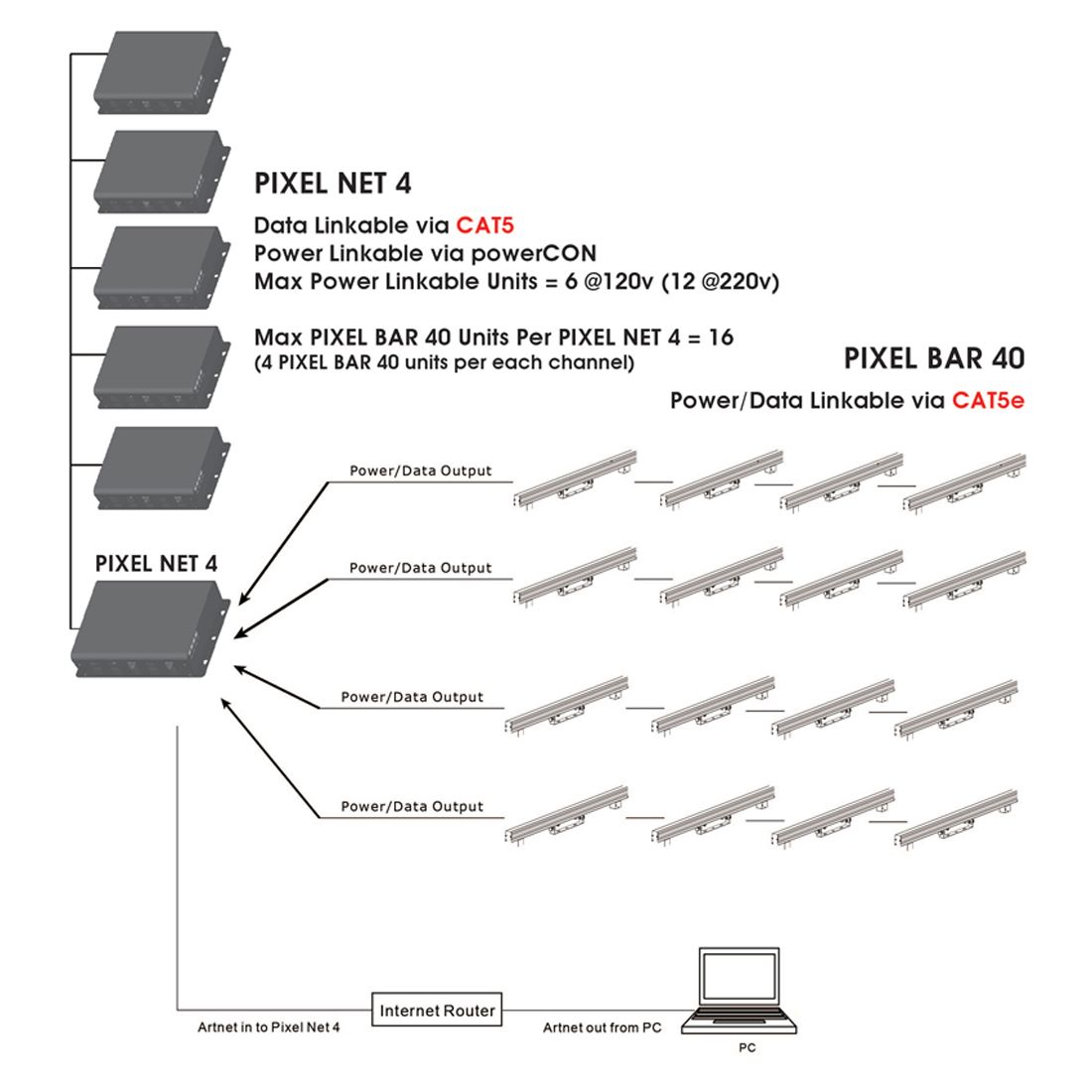 PIXEL NET 4

Data Linkable via CAT5
Power Linkable via powerCON
Max Power Linkable Units = 6 @120v (12 @220v)

Max PIXEL BAR 40 Units Per PIXEL NET 4 = 16
(4 PIXEL BAR 40 units per each channel)

PIXEL BAR 40

Power/Data Linkable via CAT5e

PIXEL NET 4

Power/Data Output

Power/Data Output

Power/Data Output

Power/Data Output

Artnet in to Pixel Net 4

Internet Router

Artnet out from PC

PC